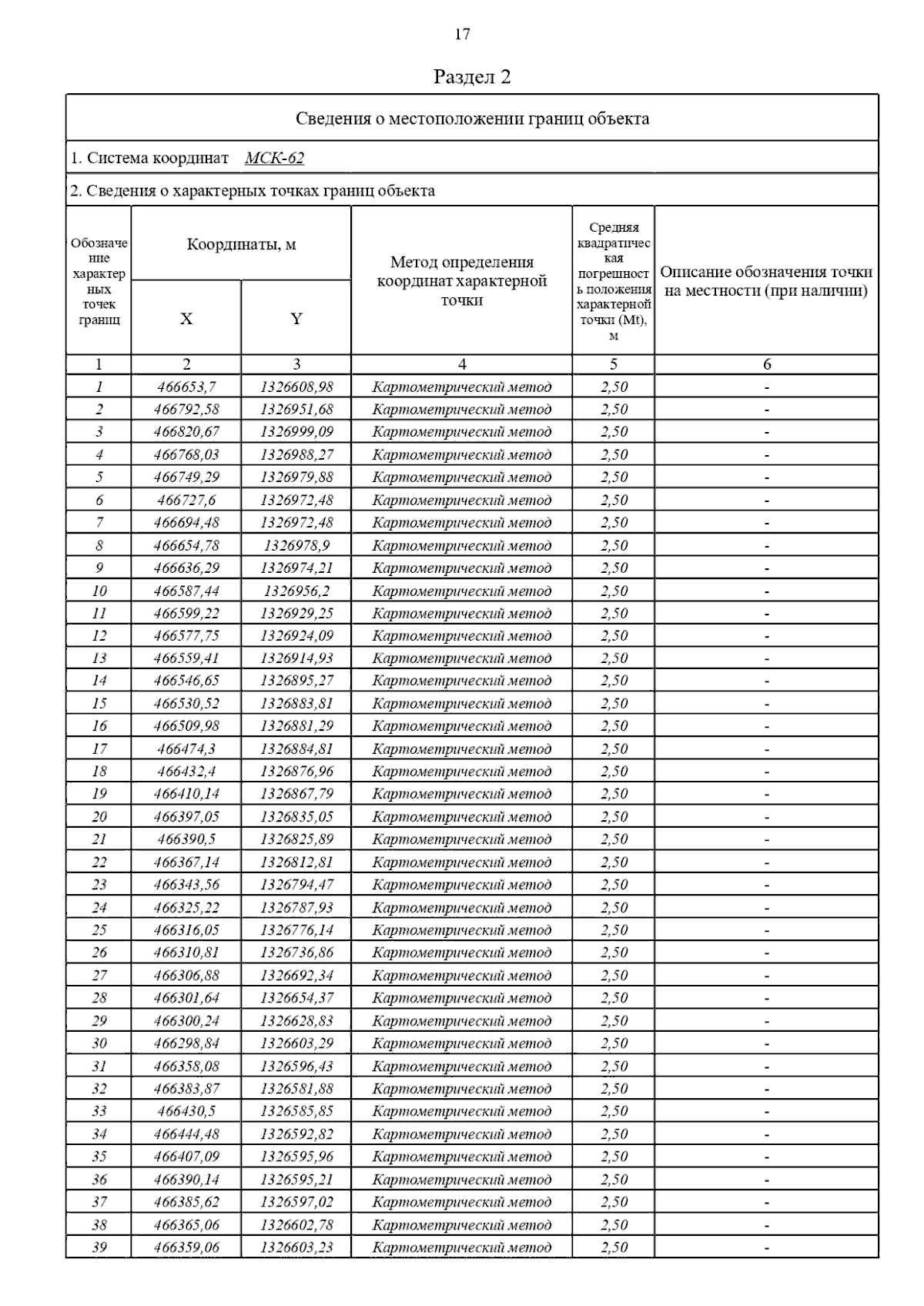 17

Раздел 2

Сведения о местоположении границ объекта

1. Система координат МСК-62

2. Сведения о характерных точках границ объекта

| Обозначение характерных точек границ | Координаты, м X | Координаты, м Y | Метод определения координат характерной точки | Средняя квадратическая погрешность положения характерной точки (Mt), м | Описание обозначения точки на местности (при наличии) |
|---|---|---|---|---|---|
| 1 | 2 | 3 | 4 | 5 | 6 |
| 1 | 466653,7 | 1326608,98 | Картометрический метод | 2,50 | - |
| 2 | 466792,58 | 1326951,68 | Картометрический метод | 2,50 | - |
| 3 | 466820,67 | 1326999,09 | Картометрический метод | 2,50 | - |
| 4 | 466768,03 | 1326988,27 | Картометрический метод | 2,50 | - |
| 5 | 466749,29 | 1326979,88 | Картометрический метод | 2,50 | - |
| 6 | 466727,6 | 1326972,48 | Картометрический метод | 2,50 | - |
| 7 | 466694,48 | 1326972,48 | Картометрический метод | 2,50 | - |
| 8 | 466654,78 | 1326978,9 | Картометрический метод | 2,50 | - |
| 9 | 466636,29 | 1326974,21 | Картометрический метод | 2,50 | - |
| 10 | 466587,44 | 1326956,2 | Картометрический метод | 2,50 | - |
| 11 | 466599,22 | 1326929,25 | Картометрический метод | 2,50 | - |
| 12 | 466577,75 | 1326924,09 | Картометрический метод | 2,50 | - |
| 13 | 466559,41 | 1326914,93 | Картометрический метод | 2,50 | - |
| 14 | 466546,65 | 1326895,27 | Картометрический метод | 2,50 | - |
| 15 | 466530,52 | 1326883,81 | Картометрический метод | 2,50 | - |
| 16 | 466509,98 | 1326881,29 | Картометрический метод | 2,50 | - |
| 17 | 466474,3 | 1326884,81 | Картометрический метод | 2,50 | - |
| 18 | 466432,4 | 1326876,96 | Картометрический метод | 2,50 | - |
| 19 | 466410,14 | 1326867,79 | Картометрический метод | 2,50 | - |
| 20 | 466397,05 | 1326835,05 | Картометрический метод | 2,50 | - |
| 21 | 466390,5 | 1326825,89 | Картометрический метод | 2,50 | - |
| 22 | 466367,14 | 1326812,81 | Картометрический метод | 2,50 | - |
| 23 | 466343,56 | 1326794,47 | Картометрический метод | 2,50 | - |
| 24 | 466325,22 | 1326787,93 | Картометрический метод | 2,50 | - |
| 25 | 466316,05 | 1326776,14 | Картометрический метод | 2,50 | - |
| 26 | 466310,81 | 1326736,86 | Картометрический метод | 2,50 | - |
| 27 | 466306,88 | 1326692,34 | Картометрический метод | 2,50 | - |
| 28 | 466301,64 | 1326654,37 | Картометрический метод | 2,50 | - |
| 29 | 466300,24 | 1326628,83 | Картометрический метод | 2,50 | - |
| 30 | 466298,84 | 1326603,29 | Картометрический метод | 2,50 | - |
| 31 | 466358,08 | 1326596,43 | Картометрический метод | 2,50 | - |
| 32 | 466383,87 | 1326581,88 | Картометрический метод | 2,50 | - |
| 33 | 466430,5 | 1326585,85 | Картометрический метод | 2,50 | - |
| 34 | 466444,48 | 1326592,82 | Картометрический метод | 2,50 | - |
| 35 | 466407,09 | 1326595,96 | Картометрический метод | 2,50 | - |
| 36 | 466390,14 | 1326595,21 | Картометрический метод | 2,50 | - |
| 37 | 466385,62 | 1326597,02 | Картометрический метод | 2,50 | - |
| 38 | 466365,06 | 1326602,78 | Картометрический метод | 2,50 | - |
| 39 | 466359,06 | 1326603,23 | Картометрический метод | 2,50 | - |